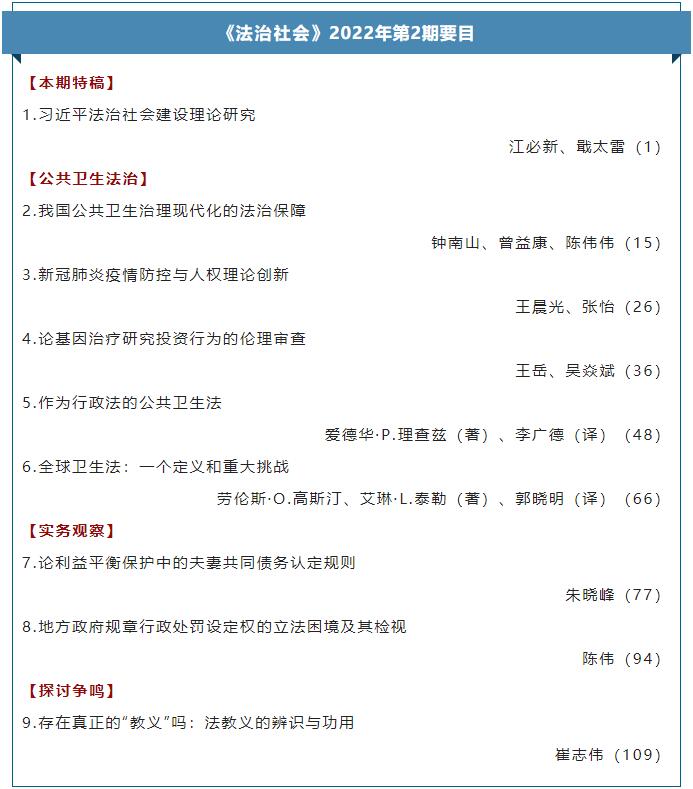 《法治社会》2022年第2期要目

【本期特稿】

1.习近平法治社会建设理论研究

江必新、戢太雷（1）

【公共卫生法治】

2.我国公共卫生治理现代化的法治保障

钟南山、曾益康、陈伟伟（15）

3.新冠肺炎疫情防控与人权理论创新

王晨光、张怡（26）

4.论基因治疗研究投资行为的伦理审查

王岳、吴焱斌（36）

5.作为行政法的公共卫生法

爱德华·P.理查兹（著）、李广德（译）（48）

6.全球卫生法：一个定义和重大挑战

劳伦斯·O.高斯汀、艾琳·L.泰勒（著）、郭晓明（译）（66）

【实务观察】

7.论利益平衡保护中的夫妻共同债务认定规则

朱晓峰（77）

8.地方政府规章行政处罚设定权的立法困境及其检视

陈伟（94）

【探讨争鸣】

9.存在真正的“教义”吗：法教义的辨识与功用

崔志伟（109）